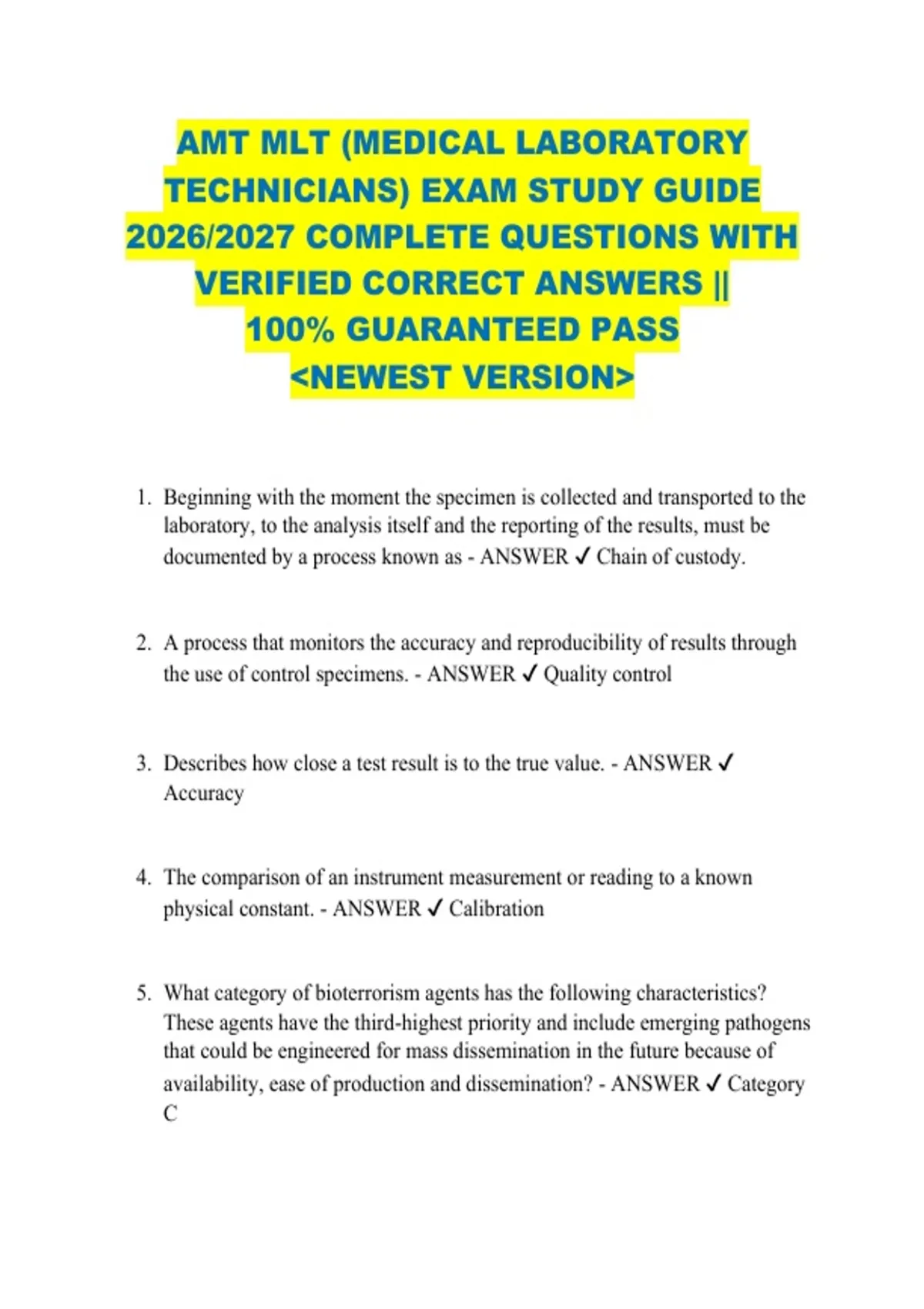 AMT MLT (MEDICAL LABORATORY TECHNICIANS) EXAM STUDY GUIDE 2026/2027 COMPLETE QUESTIONS WITH VERIFIED CORRECT ANSWERS || 100% GUARANTEED PASS <NEWEST VERSION>

1. Beginning with the moment the specimen is collected and transported to the laboratory, to the analysis itself and the reporting of the results, must be documented by a process known as - ANSWER ✓ Chain of custody.

2. A process that monitors the accuracy and reproducibility of results through the use of control specimens. - ANSWER ✓ Quality control

3. Describes how close a test result is to the true value. - ANSWER ✓ Accuracy

4. The comparison of an instrument measurement or reading to a known physical constant. - ANSWER ✓ Calibration

5. What category of bioterrorism agents has the following characteristics? These agents have the third-highest priority and include emerging pathogens that could be engineered for mass dissemination in the future because of availability, ease of production and dissemination? - ANSWER ✓ Category C